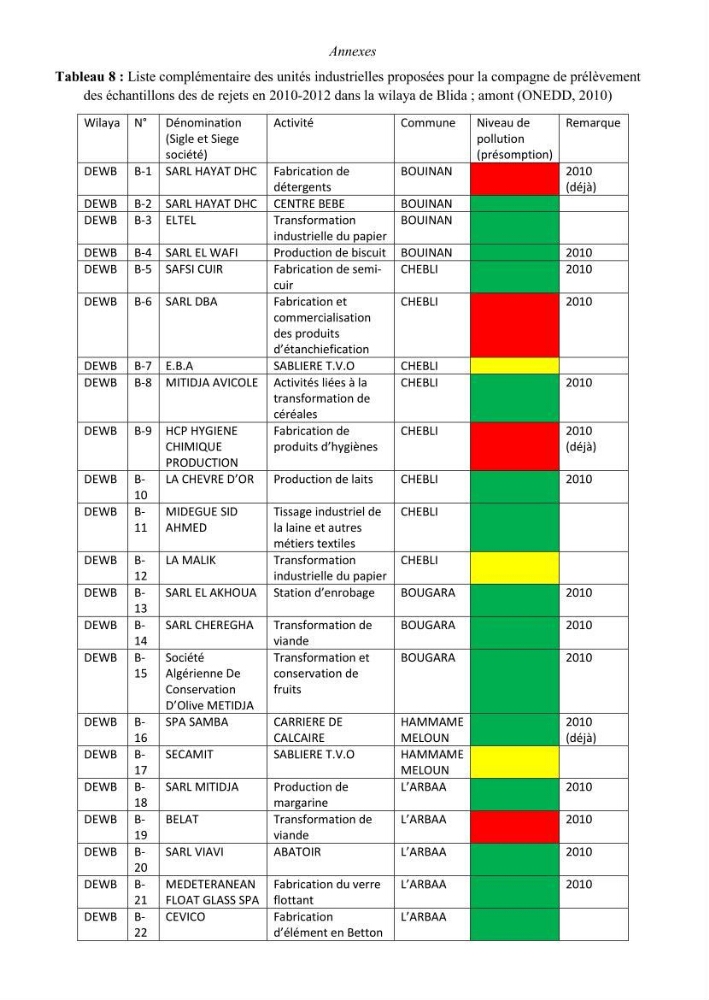 Annexes

Tableau 8 : Liste complémentaire des unités industrielles proposées pour la compagne de prélèvement des échantillons des de rejets en 2010-2012 dans la wilaya de Blida ; amont (ONEDD, 2010)

| Wilaya | N° | Dénomination (Sigle et Siege société) | Activité | Commune | Niveau de pollution (présomption) | Remarque |
|---|---|---|---|---|---|---|
| DEWB | B-1 | SARL HAYAT DHC | Fabrication de détergents | BOUINAN | | 2010 (déjà) |
| DEWB | B-2 | SARL HAYAT DHC | CENTRE BEBE | BOUINAN | | |
| DEWB | B-3 | ELTEL | Transformation industrielle du papier | BOUINAN | | |
| DEWB | B-4 | SARL EL WAFI | Production de biscuit | BOUINAN | | 2010 |
| DEWB | B-5 | SAFSI CUIR | Fabrication de semi-cuir | CHEBLI | | 2010 |
| DEWB | B-6 | SARL DBA | Fabrication et commercialisation des produits d'étanchiefication | CHEBLI | | 2010 |
| DEWB | B-7 | E.B.A | SABLIERE T.V.O | CHEBLI | | |
| DEWB | B-8 | MITIDJA AVICOLE | Activités liées à la transformation de céréales | CHEBLI | | 2010 |
| DEWB | B-9 | HCP HYGIENE CHIMIQUE PRODUCTION | Fabrication de produits d'hygiènes | CHEBLI | | 2010 (déjà) |
| DEWB | B-10 | LA CHEVRE D'OR | Production de laits | CHEBLI | | 2010 |
| DEWB | B-11 | MIDEGUE SID AHMED | Tissage industriel de la laine et autres métiers textiles | CHEBLI | | |
| DEWB | B-12 | LA MALIK | Transformation industrielle du papier | CHEBLI | | |
| DEWB | B-13 | SARL EL AKHOUA | Station d'enrobage | BOUGARA | | 2010 |
| DEWB | B-14 | SARL CHEREGHA | Transformation de viande | BOUGARA | | 2010 |
| DEWB | B-15 | Société Algérienne De Conservation D'Olive METIDJA | Transformation et conservation de fruits | BOUGARA | | 2010 |
| DEWB | B-16 | SPA SAMBA | CARRIERE DE CALCAIRE | HAMMAME MELOUN | | 2010 (déjà) |
| DEWB | B-17 | SECAMIT | SABLIERE T.V.O | HAMMAME MELOUN | | |
| DEWB | B-18 | SARL MITIDJA | Production de margarine | L'ARBAA | | 2010 |
| DEWB | B-19 | BELAT | Transformation de viande | L'ARBAA | | 2010 |
| DEWB | B-20 | SARL VIAVI | ABATOIR | L'ARBAA | | 2010 |
| DEWB | B-21 | MEDETERANEAN FLOAT GLASS SPA | Fabrication du verre flottant | L'ARBAA | | 2010 |
| DEWB | B-22 | CEVICO | Fabrication d'élément en Betton | L'ARBAA | | |